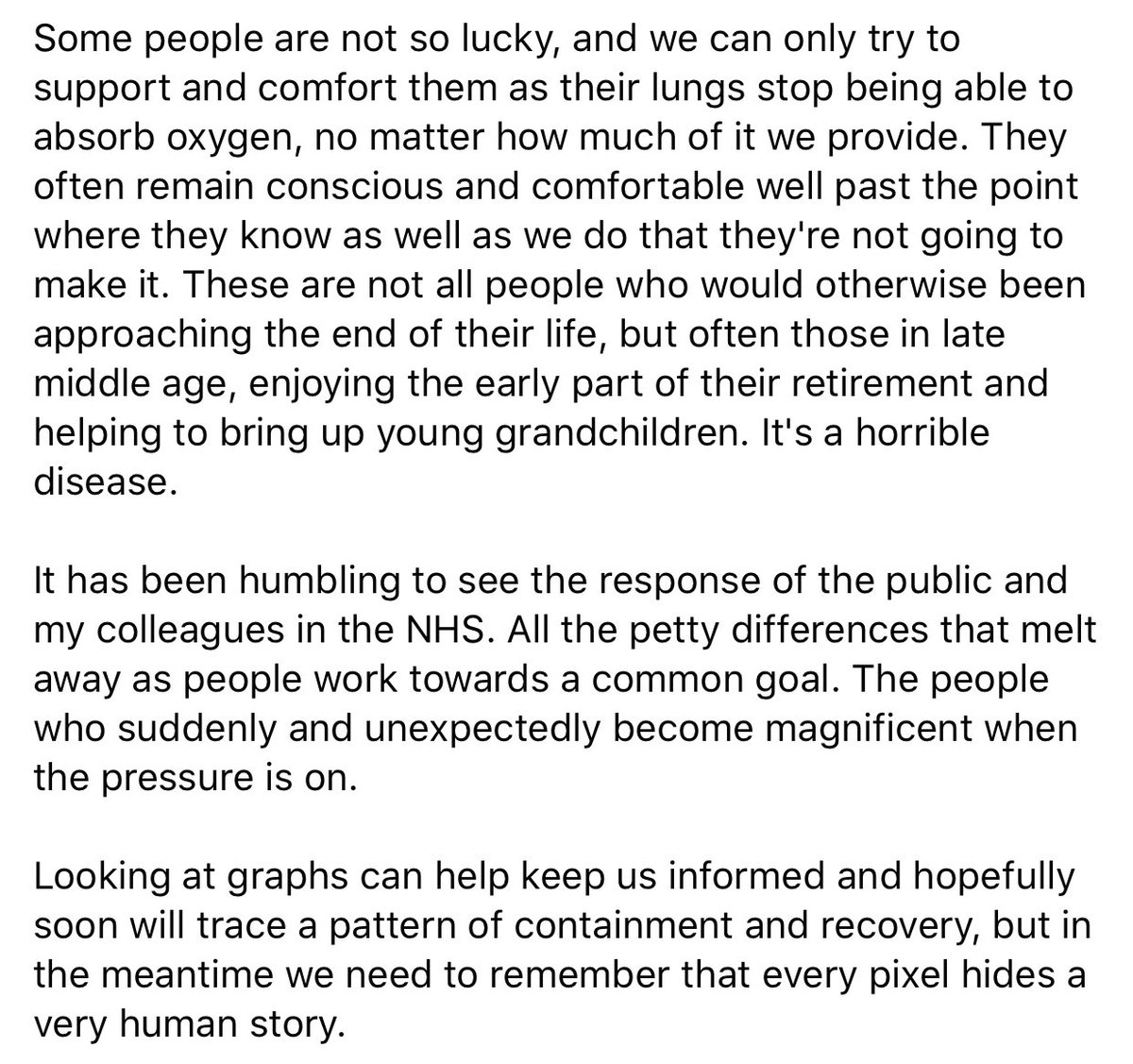 Some people are not so lucky, and we can only try to support and comfort them as their lungs stop being able to absorb oxygen, no matter how much of it we provide. They often remain conscious and comfortable well past the point where they know as well as we do that they're not going to make it. These are not all people who would otherwise been approaching the end of their life, but often those in late middle age, enjoying the early part of their retirement and helping to bring up young grandchildren. It's a horrible disease.

It has been humbling to see the response of the public and my colleagues in the NHS. All the petty differences that melt away as people work towards a common goal. The people who suddenly and unexpectedly become magnificent when the pressure is on.

Looking at graphs can help keep us informed and hopefully soon will trace a pattern of containment and recovery, but in the meantime we need to remember that every pixel hides a very human story.